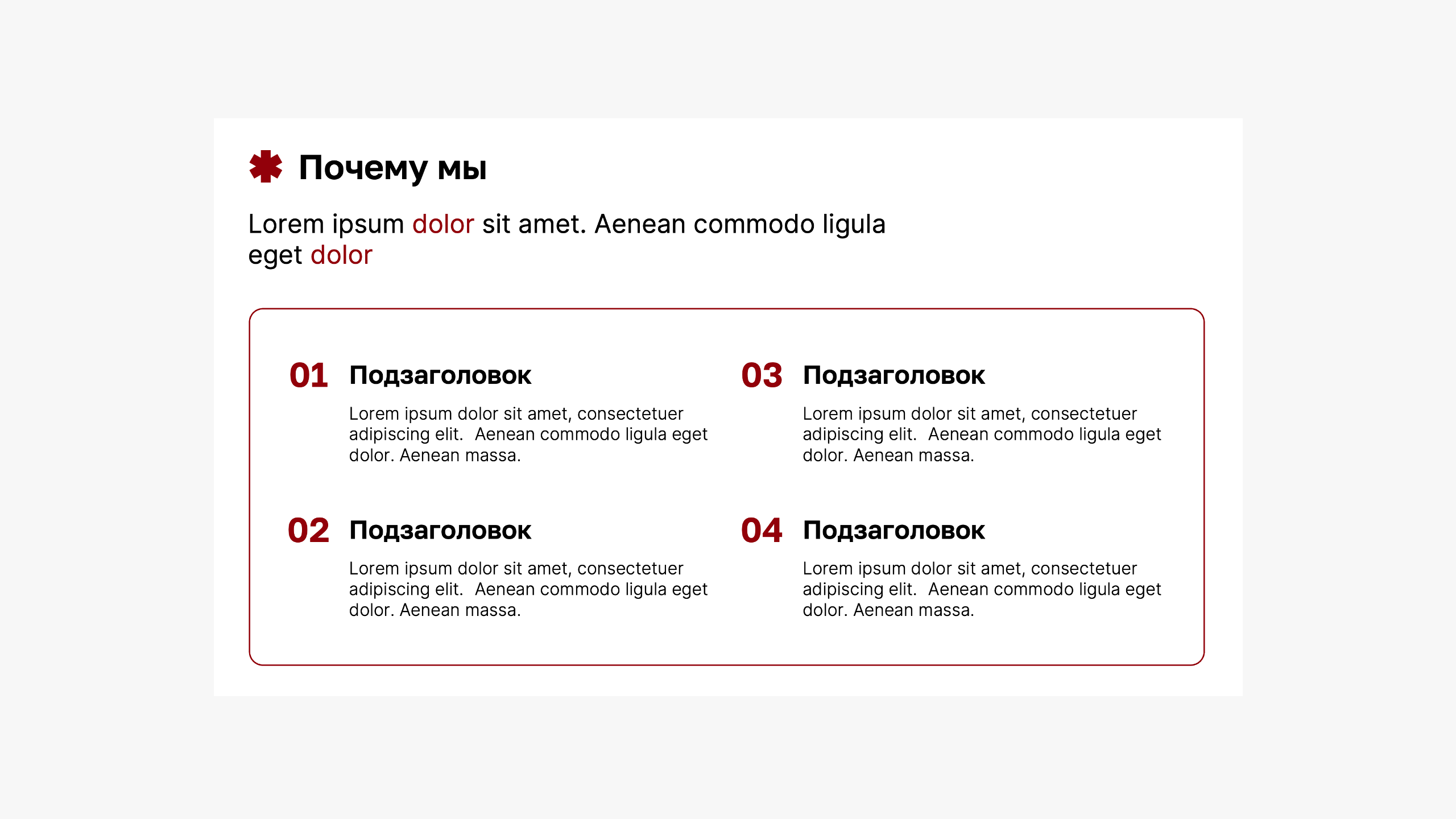 Почему мы

Lorem ipsum dolor sit amet. Aenean commodo ligula eget dolor

01 Подзаголовок

Lorem ipsum dolor sit amet, consectetuer adipiscing elit. Aenean commodo ligula eget dolor. Aenean massa.

02 Подзаголовок

Lorem ipsum dolor sit amet, consectetuer adipiscing elit. Aenean commodo ligula eget dolor. Aenean massa.

03 Подзаголовок

Lorem ipsum dolor sit amet, consectetuer adipiscing elit. Aenean commodo ligula eget dolor. Aenean massa.

04 Подзаголовок

Lorem ipsum dolor sit amet, consectetuer adipiscing elit. Aenean commodo ligula eget dolor. Aenean massa.